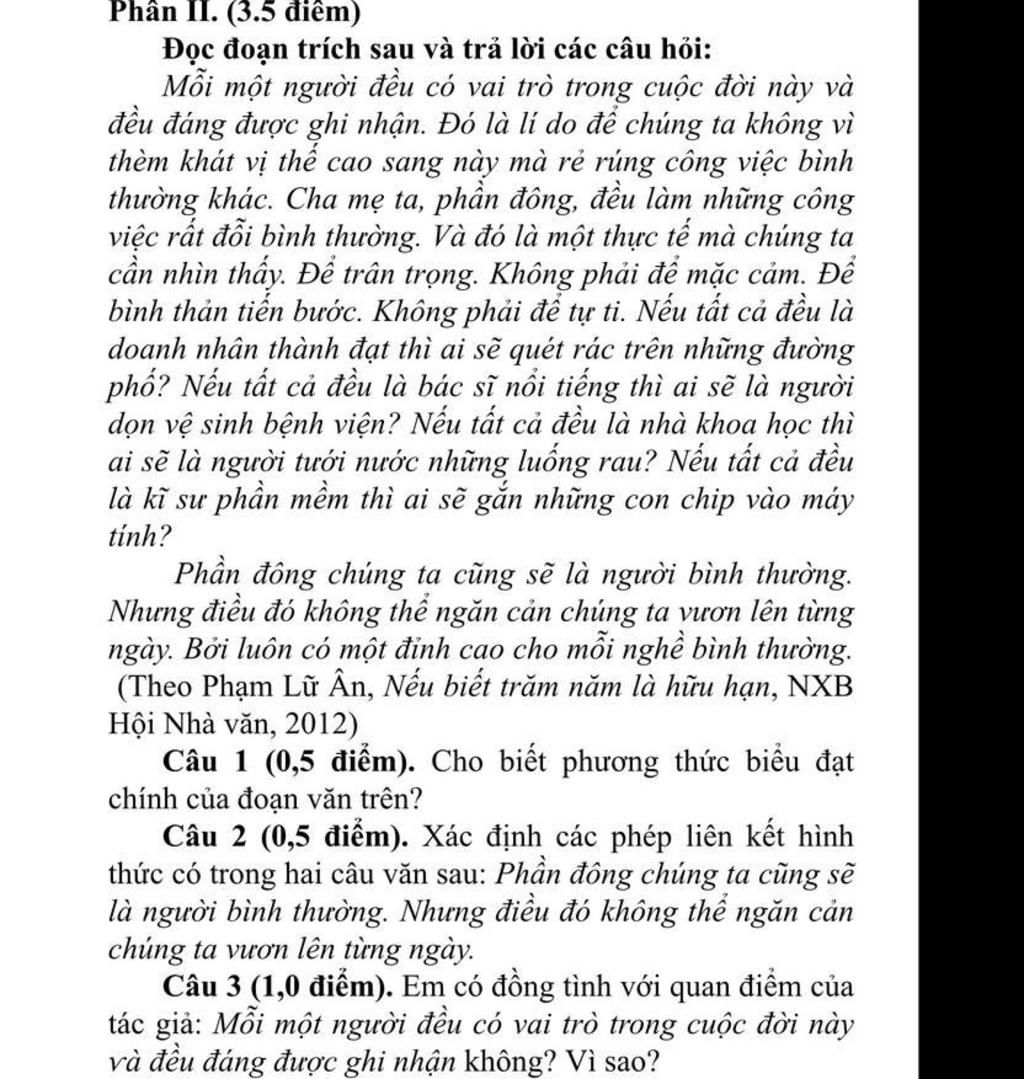 Phần II. (3.5 điểm)

Đọc đoạn trích sau và trả lời các câu hỏi:

Mỗi một người đều có vai trò trong cuộc đời này và đều đáng được ghi nhận. Đó là lí do để chúng ta không vì thèm khát vị thế cao sang này mà rẻ rúng công việc bình thường khác. Cha mẹ ta, phần đông, đều làm những công việc rất đỗi bình thường. Và đó là một thực tế mà chúng ta cần nhìn thấy. Để trân trọng. Không phải để mặc cảm. Để bình thản tiến bước. Không phải để tự ti. Nếu tất cả đều là doanh nhân thành đạt thì ai sẽ quét rác trên những đường phố? Nếu tất cả đều là bác sĩ nổi tiếng thì ai sẽ là người dọn vệ sinh bệnh viện? Nếu tất cả đều là nhà khoa học thì ai sẽ là người tưới nước những luống rau? Nếu tất cả đều là kĩ sư phần mềm thì ai sẽ gắn những con chip vào máy tính?

Phần đông chúng ta cũng sẽ là người bình thường. Nhưng điều đó không thể ngăn cản chúng ta vươn lên từng ngày. Bởi luôn có một đỉnh cao cho mỗi nghề bình thường.

(Theo Phạm Lữ Ân, Nếu biết trăm năm là hữu hạn, NXB Hội Nhà văn, 2012)

Câu 1 (0,5 điểm). Cho biết phương thức biểu đạt chính của đoạn văn trên?

Câu 2 (0,5 điểm). Xác định các phép liên kết hình thức có trong hai câu văn sau: Phần đông chúng ta cũng sẽ là người bình thường. Nhưng điều đó không thể ngăn cản chúng ta vươn lên từng ngày.

Câu 3 (1,0 điểm). Em có đồng tình với quan điểm của tác giả: Mỗi một người đều có vai trò trong cuộc đời này và đều đáng được ghi nhận không? Vì sao?